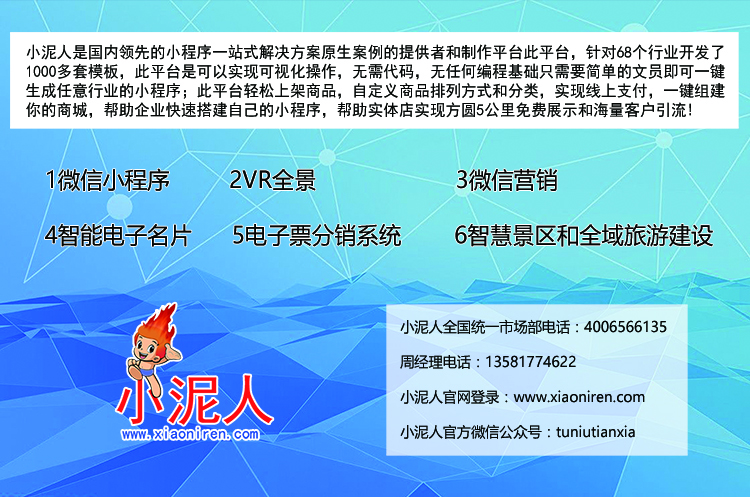 小泥人是国内领先的小程序一站式解决方案原生案例的提供者和制作平台此平台，针对68个行业开发了1000多套模板，此平台是可以实现可视化操作，无需代码，无任何编程基础只需要简单的文员即可一键生成任意行业的小程序；此平台轻松上架商品，自定义商品排列方式和分类，实现线上支付，一键组建你的商城，帮助企业快速搭建自己的小程序，帮助实体店实现方圆5公里免费展示和海量客户引流！

1微信小程序　2VR全景　3微信营销

4智能电子名片　5电子票分销系统　6智慧景区和全域旅游建设

小泥人
www.xiaoniren.com

小泥人全国统一市场部电话：4006566135

周经理电话：13581774622

小泥人官网登录：www.xiaoniren.com

小泥人官方微信公众号：tuniutianxia